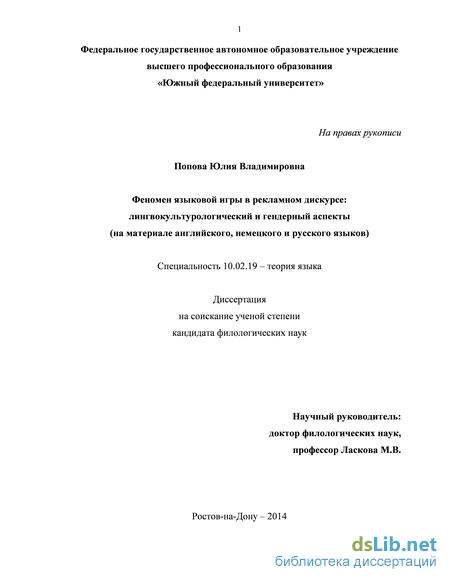 1

Федеральное государственное автономное образовательное учреждение высшего профессионального образования «Южный федеральный университет»

На правах рукописи

Попова Юлия Владимировна

Феномен языковой игры в рекламном дискурсе: лингвокультурологический и гендерный аспекты (на материале английского, немецкого и русского языков)

Специальность 10.02.19 – теория языка

Диссертация
на соискание ученой степени
кандидата филологических наук

Научный руководитель:
доктор филологических наук,
профессор Ласкова М.В.

Ростов-на-Дону – 2014

dsLib.net
библиотека диссертаций